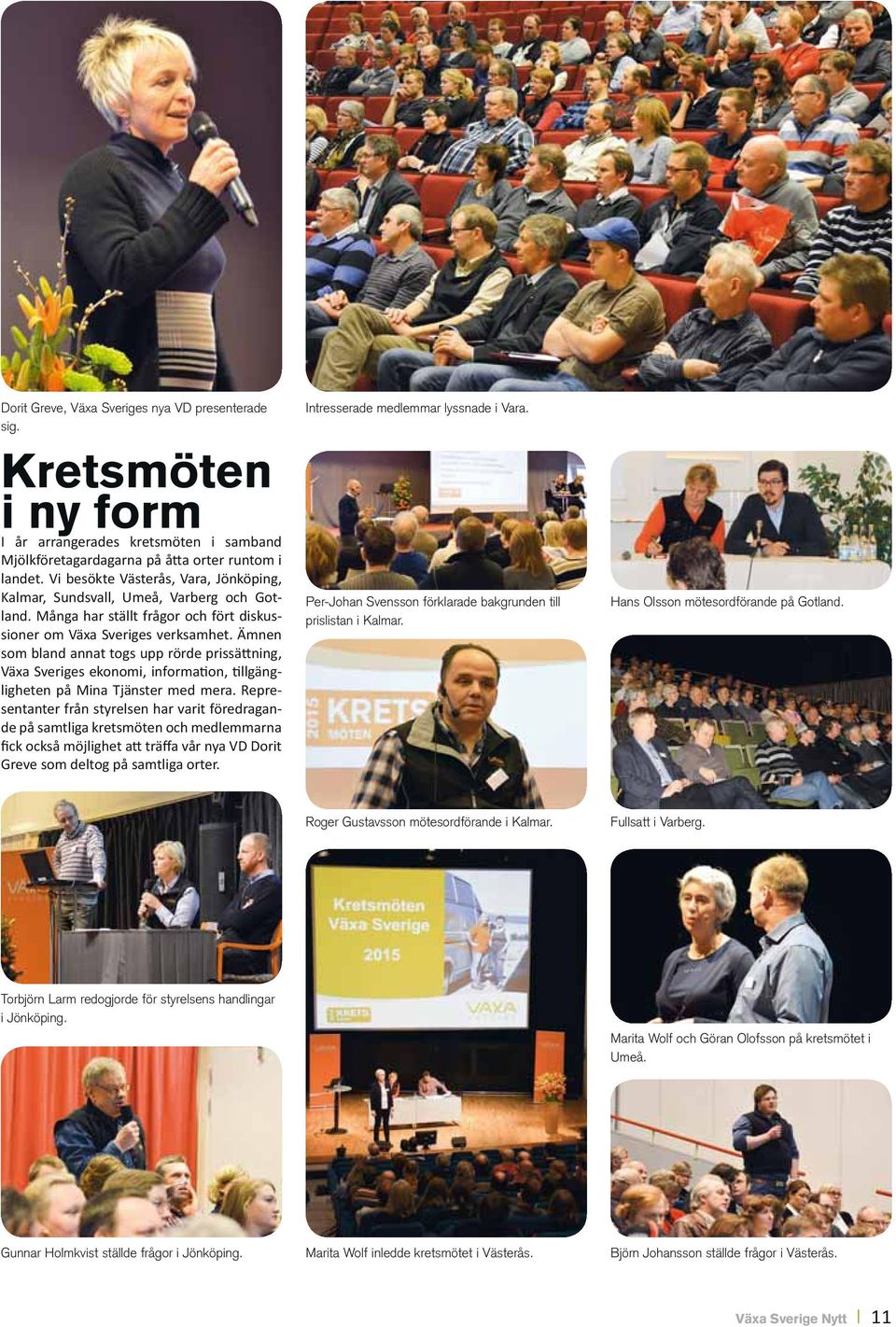 Dorit Greve, Växa Sveriges nya VD presenterade sig.

Intresserade medlemmar lyssnade i Vara.

Kretsmöten i ny form

I år arrangerades kretsmöten i samband Mjölkföretagardagarna på åtta orter runtom i landet. Vi besökte Västerås, Vara, Jönköping, Kalmar, Sundsvall, Umeå, Varberg och Gotland. Många har ställt frågor och fört diskussioner om Växa Sveriges verksamhet. Ämnen som bland annat togs upp rörde prissättning, Växa Sveriges ekonomi, information, tillgängligheten på Mina Tjänster med mera. Representanter från styrelsen har varit föredragande på samtliga kretsmöten och medlemmarna fick också möjlighet att träffa vår nya VD Dorit Greve som deltog på samtliga orter.

Per-Johan Svensson förklarade bakgrunden till prislistan i Kalmar.

Hans Olsson mötesordförande på Gotland.

2015 KRETS MÖTEN

Roger Gustavsson mötesordförande i Kalmar.

Fullsatt i Varberg.

Torbjörn Larm redogjorde för styrelsens handlingar i Jönköping.

Kretsmöten Växa Sverige 2015

KRETS

VÄXA

Marita Wolf och Göran Olofsson på kretsmötet i Umeå.

Gunnar Holmkvist ställde frågor i Jönköping.

Marita Wolf inledde kretsmötet i Västerås.

Björn Johansson ställde frågor i Västerås.

Växa Sverige Nytt 11